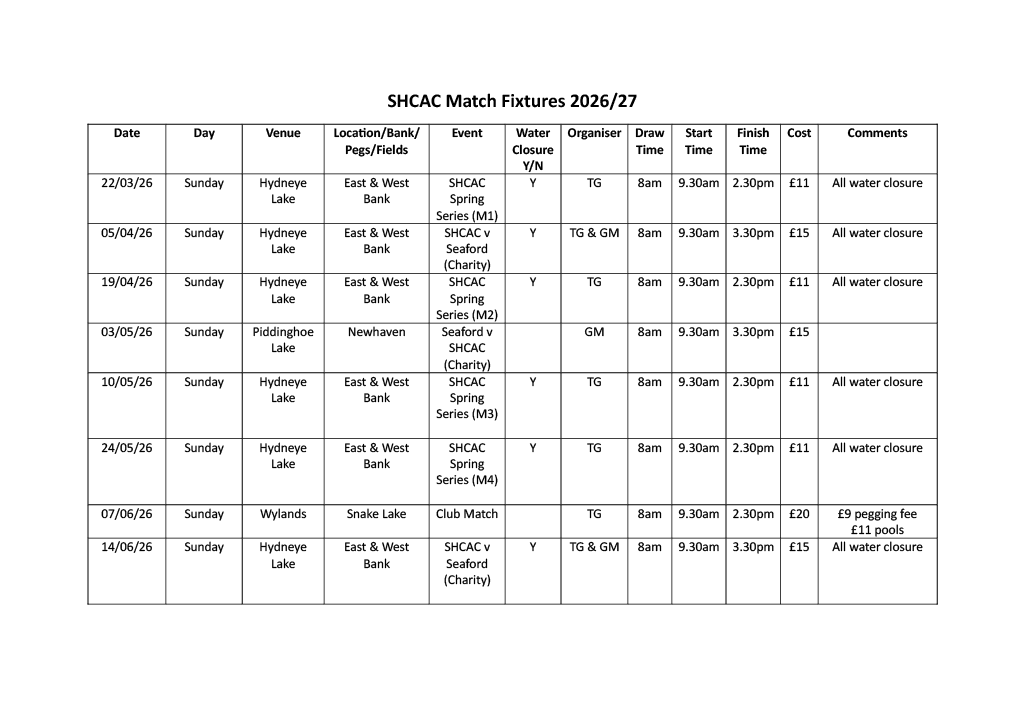 SHCAC Match Fixtures 2026/27

| Date | Day | Venue | Location/Bank/ Pegs/Fields | Event | Water Closure Y/N | Organiser | Draw Time | Start Time | Finish Time | Cost | Comments |
|---|---|---|---|---|---|---|---|---|---|---|---|
| 22/03/26 | Sunday | Hydneye Lake | East & West Bank | SHCAC Spring Series (M1) | Y | TG | 8am | 9.30am | 2.30pm | £11 | All water closure |
| 05/04/26 | Sunday | Hydneye Lake | East & West Bank | SHCAC v Seaford (Charity) | Y | TG & GM | 8am | 9.30am | 3.30pm | £15 | All water closure |
| 19/04/26 | Sunday | Hydneye Lake | East & West Bank | SHCAC Spring Series (M2) | Y | TG | 8am | 9.30am | 2.30pm | £11 | All water closure |
| 03/05/26 | Sunday | Piddinghoe Lake | Newhaven | Seaford v SHCAC (Charity) | | GM | 8am | 9.30am | 3.30pm | £15 | |
| 10/05/26 | Sunday | Hydneye Lake | East & West Bank | SHCAC Spring Series (M3) | Y | TG | 8am | 9.30am | 2.30pm | £11 | All water closure |
| 24/05/26 | Sunday | Hydneye Lake | East & West Bank | SHCAC Spring Series (M4) | Y | TG | 8am | 9.30am | 2.30pm | £11 | All water closure |
| 07/06/26 | Sunday | Wylands | Snake Lake | Club Match | | TG | 8am | 9.30am | 2.30pm | £20 | £9 pegging fee £11 pools |
| 14/06/26 | Sunday | Hydneye Lake | East & West Bank | SHCAC v Seaford (Charity) | Y | TG & GM | 8am | 9.30am | 3.30pm | £15 | All water closure |